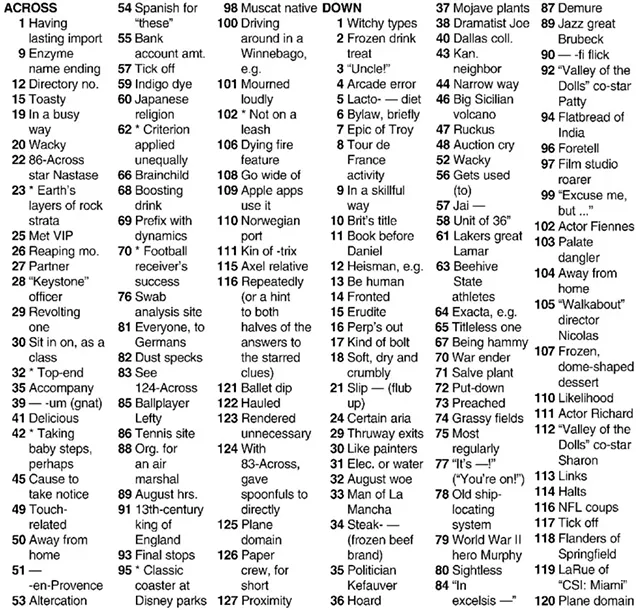 ACROSS
1 Having lasting import
9 Enzyme name ending
12 Directory no.
15 Toasty
19 In a busy way
20 Wacky
22 86-Across star Nastase
23 * Earth's layers of rock strata
25 Met VIP
26 Reaping mo.
27 Partner
28 "Keystone" officer
29 Revolting one
30 Sit in on, as a class
32 * Top-end
35 Accompany
39 — -um (gnat)
41 Delicious
42 * Taking baby steps, perhaps
45 Cause to take notice
49 Touch-related
50 Away from home
51 — -en-Provence
53 Altercation
54 Spanish for "these"
55 Bank account amt.
57 Tick off
59 Indigo dye
60 Japanese religion
62 * Criterion applied unequally
66 Brainchild
68 Boosting drink
69 Prefix with dynamics
70 * Football receiver's success
76 Swab analysis site
81 Everyone, to Germans
82 Dust specks
83 See 124-Across
85 Ballplayer Lefty
86 Tennis site
88 Org. for an air marshal
89 August hrs.
91 13th-century king of England
93 Final stops
95 * Classic coaster at Disney parks
98 Muscat native
100 Driving around in a Winnebago, e.g.
101 Mourned loudly
102 * Not on a leash
106 Dying fire feature
108 Go wide of
109 Apple apps use it
110 Norwegian port
111 Kin of -trix
115 Axel relative
116 Repeatedly (or a hint to both halves of the answers to the starred clues)
121 Ballet dip
122 Hauled
123 Rendered unnecessary
124 With 83-Across, gave spoonfuls to directly
125 Plane domain
126 Paper crew, for short
127 Proximity

DOWN
1 Witchy types
2 Frozen drink treat
3 "Uncle!"
4 Arcade error
5 Lacto- — diet
6 Bylaw, briefly
7 Epic of Troy
8 Tour de France activity
9 In a skillful way
10 Brit's title
11 Book before Daniel
12 Heisman, e.g.
13 Be human
14 Fronted
15 Erudite
16 Perp's out
17 Kind of bolt
18 Soft, dry and crumbly
21 Slip — (flub up)
24 Certain aria
29 Thruway exits
30 Like painters
31 Elec. or water
32 August woe
33 Man of La Mancha
34 Steak- — (frozen beef brand)
35 Politician Kefauver
36 Hoard
37 Mojave plants
38 Dramatist Joe
40 Dallas coll.
43 Kan. neighbor
44 Narrow way
46 Big Sicilian volcano
47 Ruckus
48 Auction cry
52 Wacky
56 Gets used (to)
57 Jai —
58 Unit of 36"
61 Lakers great Lamar
63 Beehive State athletes
64 Exacta, e.g.
65 Titleless one
67 Being hammy
70 War ender
71 Salve plant
72 Put-down
73 Preached
74 Grassy fields
75 Most regularly
77 "It's —!" ("You're on!")
78 Old ship-locating system
79 World War II hero Murphy
80 Sightless
84 "In excelsis —"
87 Demure
89 Jazz great Brubeck
90 — -fi flick
92 "Valley of the Dolls" co-star Patty
94 Flatbread of India
96 Foretell
97 Film studio roarer
99 "Excuse me, but ..."
102 Actor Fiennes
103 Palate dangler
104 Away from home
105 "Walkabout" director Nicolas
107 Frozen, dome-shaped dessert
110 Likelihood
111 Actor Richard
112 "Valley of the Dolls" co-star Sharon
113 Links
114 Halts
116 NFL coups
117 Tick off
118 Flanders of Springfield
119 LaRue of "CSI: Miami"
120 Plane domain